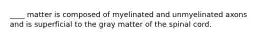 ____ matter is composed of myelinated and unmyelinated axons and is superficial to the gray matter of the spinal cord.